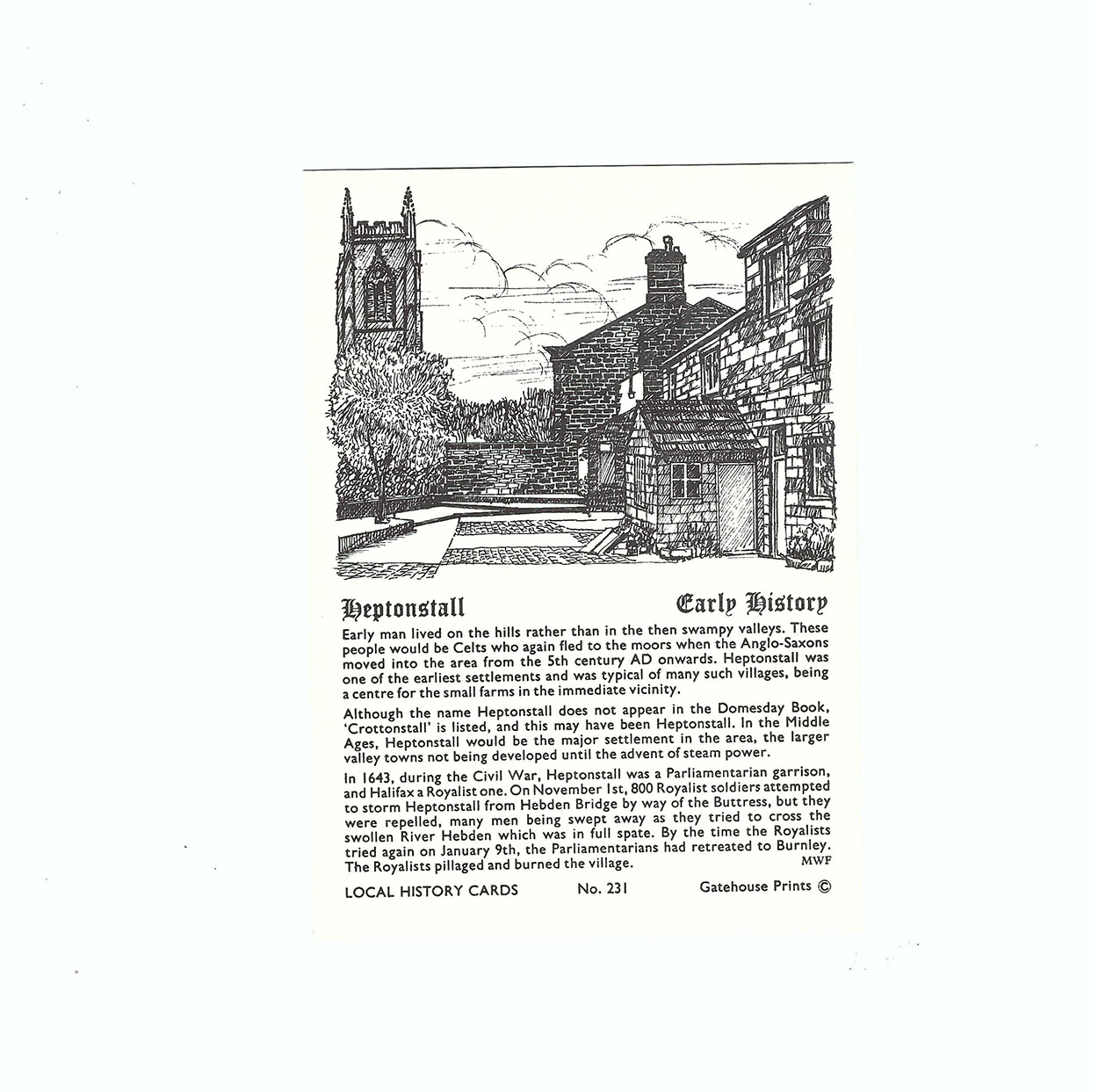 Heptonstall

Early History

Early man lived on the hills rather than in the then swampy valleys. These people would be Celts who again fled to the moors when the Anglo-Saxons moved into the area from the 5th century AD onwards. Heptonstall was one of the earliest settlements and was typical of many such villages, being a centre for the small farms in the immediate vicinity.

Although the name Heptonstall does not appear in the Domesday Book, 'Crottonstall' is listed, and this may have been Heptonstall. In the Middle Ages, Heptonstall would be the major settlement in the area, the larger valley towns not being developed until the advent of steam power.

In 1643, during the Civil War, Heptonstall was a Parliamentarian garrison, and Halifax a Royalist one. On November 1st, 800 Royalist soldiers attempted to storm Heptonstall from Hebden Bridge by way of the Buttress, but they were repelled, many men being swept away as they tried to cross the swollen River Hebden which was in full spate. By the time the Royalists tried again on January 9th, the Parliamentarians had retreated to Burnley. The Royalists pillaged and burned the village.

MWF

LOCAL HISTORY CARDS No. 231 Gatehouse Prints ©